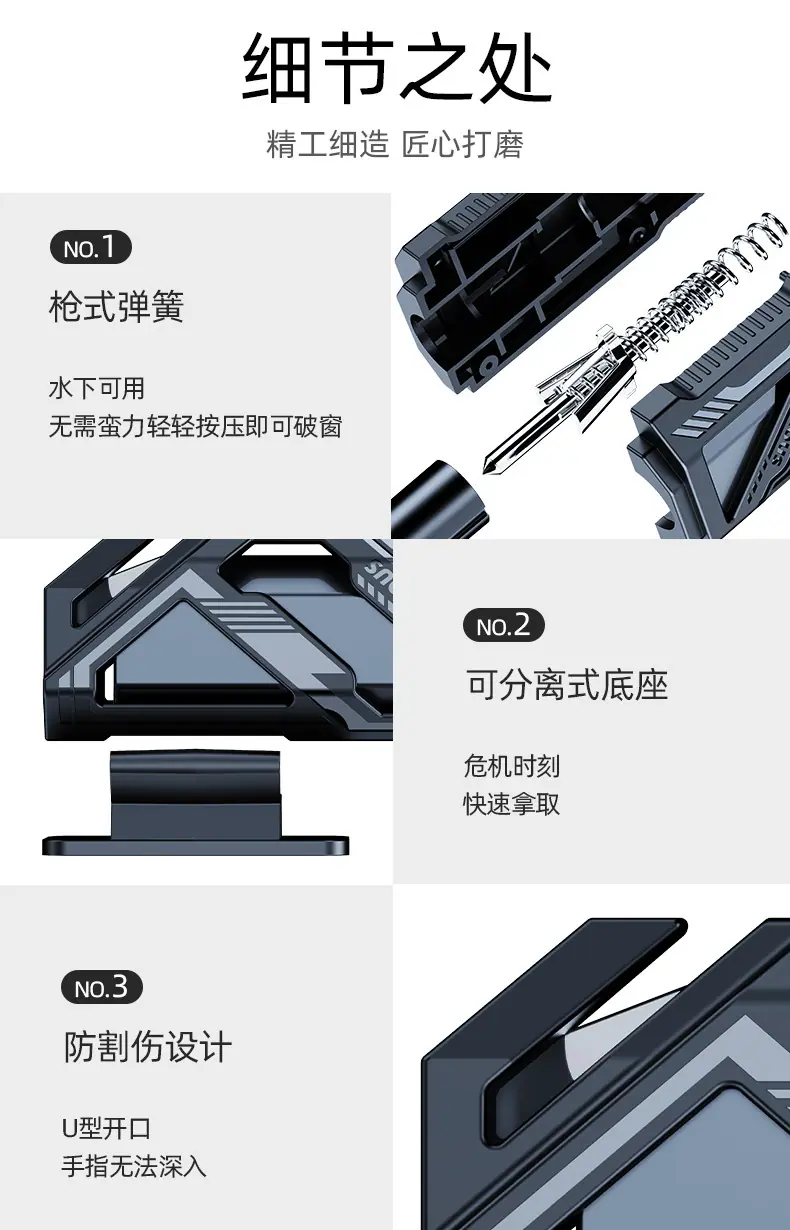 细节之处

精工细造 匠心打磨

NO.1

枪式弹簧

水下可用
无需蛮力轻轻按压即可破窗

NO.2

可分离式底座

危机时刻
快速拿取

NO.3

防割伤设计

U型开口
手指无法深入